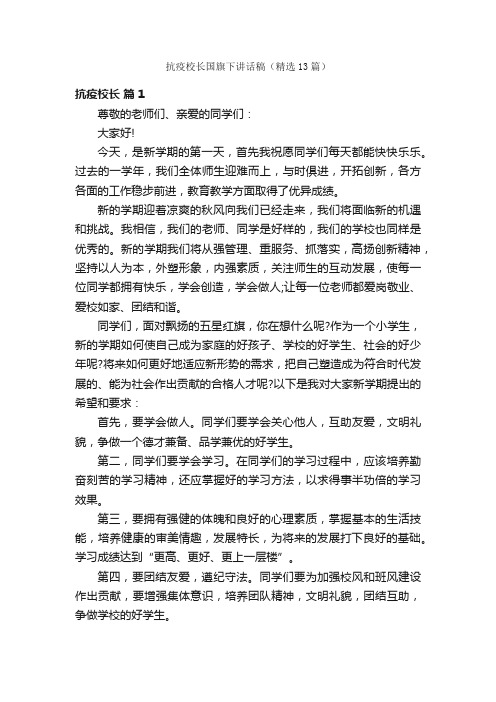 抗疫校长国旗下讲话稿（精选13篇）

抗疫校长 篇1

尊敬的老师们、亲爱的同学们：

大家好!

今天，是新学期的第一天，首先我祝愿同学们每天都能快快乐乐。过去的一学年，我们全体师生迎难而上，与时俱进，开拓创新，各方各面的工作稳步前进，教育教学方面取得了优异成绩。

新的学期迎着凉爽的秋风向我们已经走来，我们将面临新的机遇和挑战。我相信，我们的老师、同学是好样的，我们的学校也同样是优秀的。新的学期我们将从强管理、重服务、抓落实，高扬创新精神，坚持以人为本，外塑形象，内强素质，关注师生的互动发展，使每一位同学都拥有快乐，学会创造，学会做人;让每一位老师都爱岗敬业、爱校如家、团结和谐。

同学们，面对飘扬的五星红旗，你在想什么呢?作为一个小学生，新的学期如何使自己成为家庭的好孩子、学校的好学生、社会的好少年呢?将来如何更好地适应新形势的需求，把自己塑造成为符合时代发展的、能为社会作出贡献的合格人才呢?以下是我对大家新学期提出的希望和要求：

首先，要学会做人。同学们要学会关心他人，互助友爱，文明礼貌，争做一个德才兼备、品学兼优的好学生。

第二，同学们要学会学习。在同学们的学习过程中，应该培养勤奋刻苦的学习精神，还应掌握好的学习方法，以求得事半功倍的学习效果。

第三，要拥有强健的体魄和良好的心理素质，掌握基本的生活技能，培养健康的审美情趣，发展特长，为将来的发展打下良好的基础。学习成绩达到“更高、更好、更上一层楼”。

第四，要团结友爱，遵纪守法。同学们要为加强校风和班风建设作出贡献，要增强集体意识，培养团队精神，文明礼貌，团结互助，争做学校的好学生。